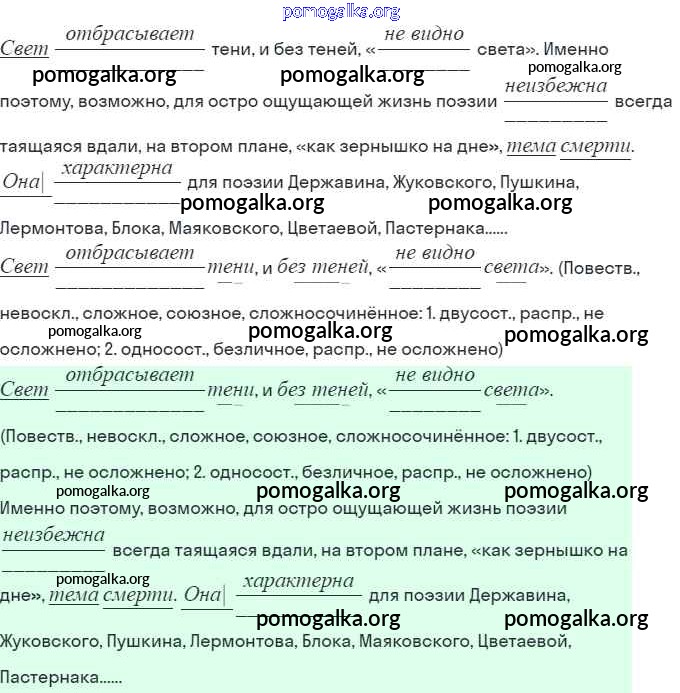 pomogalka.org

Свет отбрасывает тени, и без теней, «не видно света». Именно
pomogalka.org pomogalka.org pomogalka.org
поэтому, возможно, для остро ощущающей жизнь поэзии неизбежна всегда таящаяся вдали, на втором плане, «как зернышко на дне», тема смерти. Она| характерна для поэзии Державина, Жуковского, Пушкина,
pomogalka.org pomogalka.org
Лермонтова, Блока, Маяковского, Цветаевой, Пастернака......

Свет отбрасывает тени, и без теней, «не видно света». (Повеств., невоскл., сложное, союзное, сложносочинённое: 1. двусост., распр., не
pomogalka.org pomogalka.org pomogalka.org
осложнено; 2. односост., безличное, распр., не осложнено)

Свет отбрасывает тени, и без теней, «не видно света».

(Повеств., невоскл., сложное, союзное, сложносочинённое: 1. двусост., распр., не осложнено; 2. односост., безличное, распр., не осложнено)
pomogalka.org pomogalka.org pomogalka.org
Именно поэтому, возможно, для остро ощущающей жизнь поэзии неизбежна всегда таящаяся вдали, на втором плане, «как зернышко на
pomogalka.org
дне», тема смерти. Она| характерна для поэзии Державина,
pomogalka.org pomogalka.org
Жуковского, Пушкина, Лермонтова, Блока, Маяковского, Цветаевой,

Пастернака......